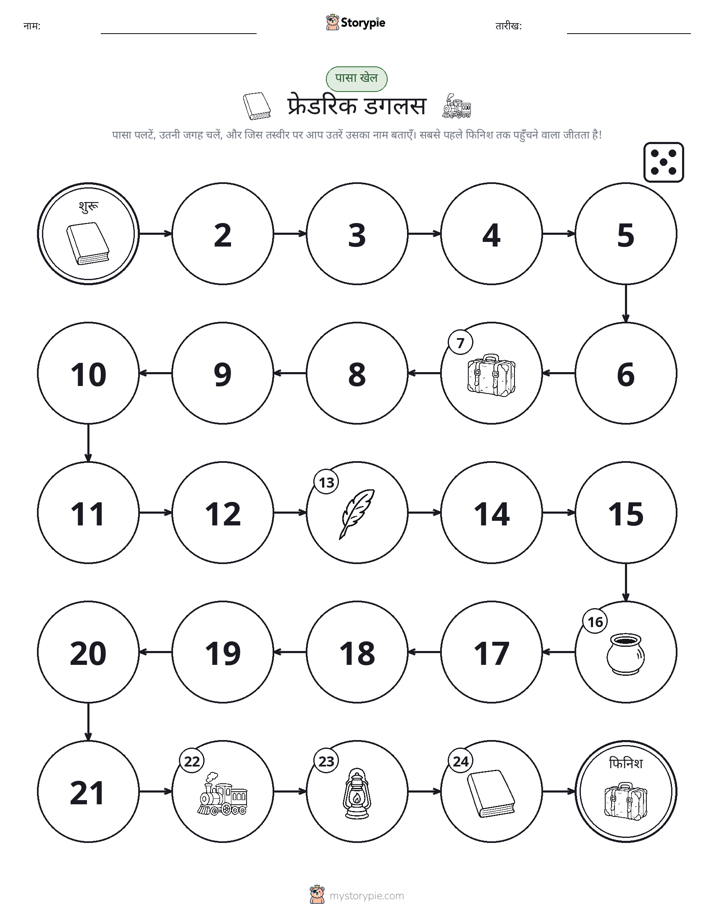 नाम:

Storypie

तारीख:

पासा खेल

फ्रेडरिक डगलस

पासा पलटें, उतनी जगह चलें, और जिस तस्वीर पर आप उतरें उसका नाम बताएँ। सबसे पहले फिनिश तक पहुँचने वाला जीतता है!

शुरू

2

3

4

5

6

7

8

9

10

11

12

13

14

15

16

17

18

19

20

21

22

23

24

फिनिश

mystorypie.com